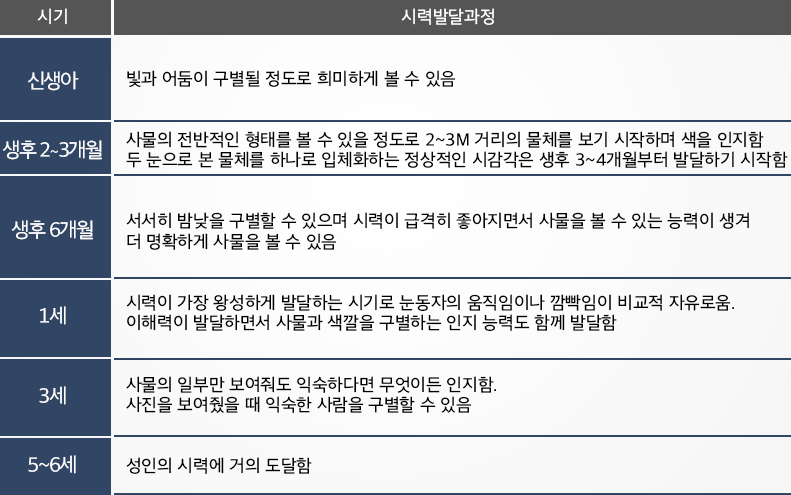 | 시기 | 시력발달과정 |
|---|---|
| 신생아 | 빛과 어둠이 구별될 정도로 희미하게 볼 수 있음 |
| 생후 2~3개월 | 사물의 전반적인 형태를 볼 수 있을 정도로 2~3M 거리의 물체를 보기 시작하며 색을 인지함 두 눈으로 본 물체를 하나로 입체화하는 정상적인 시감각은 생후 3~4개월부터 발달하기 시작함 |
| 생후 6개월 | 서서히 밤낮을 구별할 수 있으며 시력이 급격히 좋아지면서 사물을 볼 수 있는 능력이 생겨 더 명확하게 사물을 볼 수 있음 |
| 1세 | 시력이 가장 왕성하게 발달하는 시기로 눈동자의 움직임이나 깜빡임이 비교적 자유로움. 이해력이 발달하면서 사물과 색깔을 구별하는 인지 능력도 함께 발달함 |
| 3세 | 사물의 일부만 보여줘도 익숙하다면 무엇이든 인지함. 사진을 보여줬을 때 익숙한 사람을 구별할 수 있음 |
| 5~6세 | 성인의 시력에 거의 도달함 |